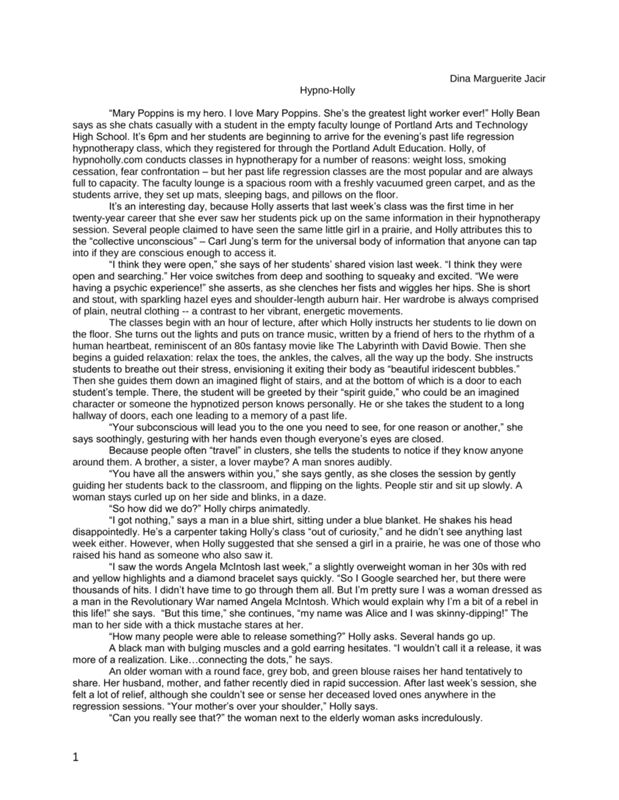 Dina Marguerite Jacir

Hypno-Holly

"Mary Poppins is my hero. I love Mary Poppins. She's the greatest light worker ever!" Holly Bean says as she chats casually with a student in the empty faculty lounge of Portland Arts and Technology High School. It's 6pm and her students are beginning to arrive for the evening's past life regression hypnotherapy class, which they registered for through the Portland Adult Education. Holly, of hypnoholly.com conducts classes in hypnotherapy for a number of reasons: weight loss, smoking cessation, fear confrontation – but her past life regression classes are the most popular and are always full to capacity. The faculty lounge is a spacious room with a freshly vacuumed green carpet, and as the students arrive, they set up mats, sleeping bags, and pillows on the floor.

It's an interesting day, because Holly asserts that last week's class was the first time in her twenty-year career that she ever saw her students pick up on the same information in their hypnotherapy session. Several people claimed to have seen the same little girl in a prairie, and Holly attributes this to the "collective unconscious" – Carl Jung's term for the universal body of information that anyone can tap into if they are conscious enough to access it.

"I think they were open," she says of her students' shared vision last week. "I think they were open and searching." Her voice switches from deep and soothing to squeaky and excited. "We were having a psychic experience!" she asserts, as she clenches her fists and wiggles her hips. She is short and stout, with sparkling hazel eyes and shoulder-length auburn hair. Her wardrobe is always comprised of plain, neutral clothing -- a contrast to her vibrant, energetic movements.

The classes begin with an hour of lecture, after which Holly instructs her students to lie down on the floor. She turns out the lights and puts on trance music, written by a friend of hers to the rhythm of a human heartbeat, reminiscent of an 80s fantasy movie like The Labyrinth with David Bowie. Then she begins a guided relaxation: relax the toes, the ankles, the calves, all the way up the body. She instructs students to breathe out their stress, envisioning it exiting their body as "beautiful iridescent bubbles." Then she guides them down an imagined flight of stairs, and at the bottom of which is a door to each student's temple. There, the student will be greeted by their "spirit guide," who could be an imagined character or someone the hypnotized person knows personally. He or she takes the student to a long hallway of doors, each one leading to a memory of a past life.

"Your subconscious will lead you to the one you need to see, for one reason or another," she says soothingly, gesturing with her hands even though everyone's eyes are closed.

Because people often "travel" in clusters, she tells the students to notice if they know anyone around them. A brother, a sister, a lover maybe? A man snores audibly.

"You have all the answers within you," she says gently, as she closes the session by gently guiding her students back to the classroom, and flipping on the lights. People stir and sit up slowly. A woman stays curled up on her side and blinks, in a daze.

"So how did we do?" Holly chirps animatedly.

"I got nothing," says a man in a blue shirt, sitting under a blue blanket. He shakes his head disappointedly. He's a carpenter taking Holly's class "out of curiosity," and he didn't see anything last week either. However, when Holly suggested that she sensed a girl in a prairie, he was one of those who raised his hand as someone who also saw it.

"I saw the words Angela McIntosh last week," a slightly overweight woman in her 30s with red and yellow highlights and a diamond bracelet says quickly. "So I Google searched her, but there were thousands of hits. I didn't have time to go through them all. But I'm pretty sure I was a woman dressed as a man in the Revolutionary War named Angela McIntosh. Which would explain why I'm a bit of a rebel in this life!" she says. "But this time," she continues, "my name was Alice and I was skinny-dipping!" The man to her side with a thick mustache stares at her.

"How many people were able to release something?" Holly asks. Several hands go up.

A black man with bulging muscles and a gold earring hesitates. "I wouldn't call it a release, it was more of a realization. Like…connecting the dots," he says.

An older woman with a round face, grey bob, and green blouse raises her hand tentatively to share. Her husband, mother, and father recently died in rapid succession. After last week's session, she felt a lot of relief, although she couldn't see or sense her deceased loved ones anywhere in the regression sessions. "Your mother's over your shoulder," Holly says.

"Can you really see that?" the woman next to the elderly woman asks incredulously.

1